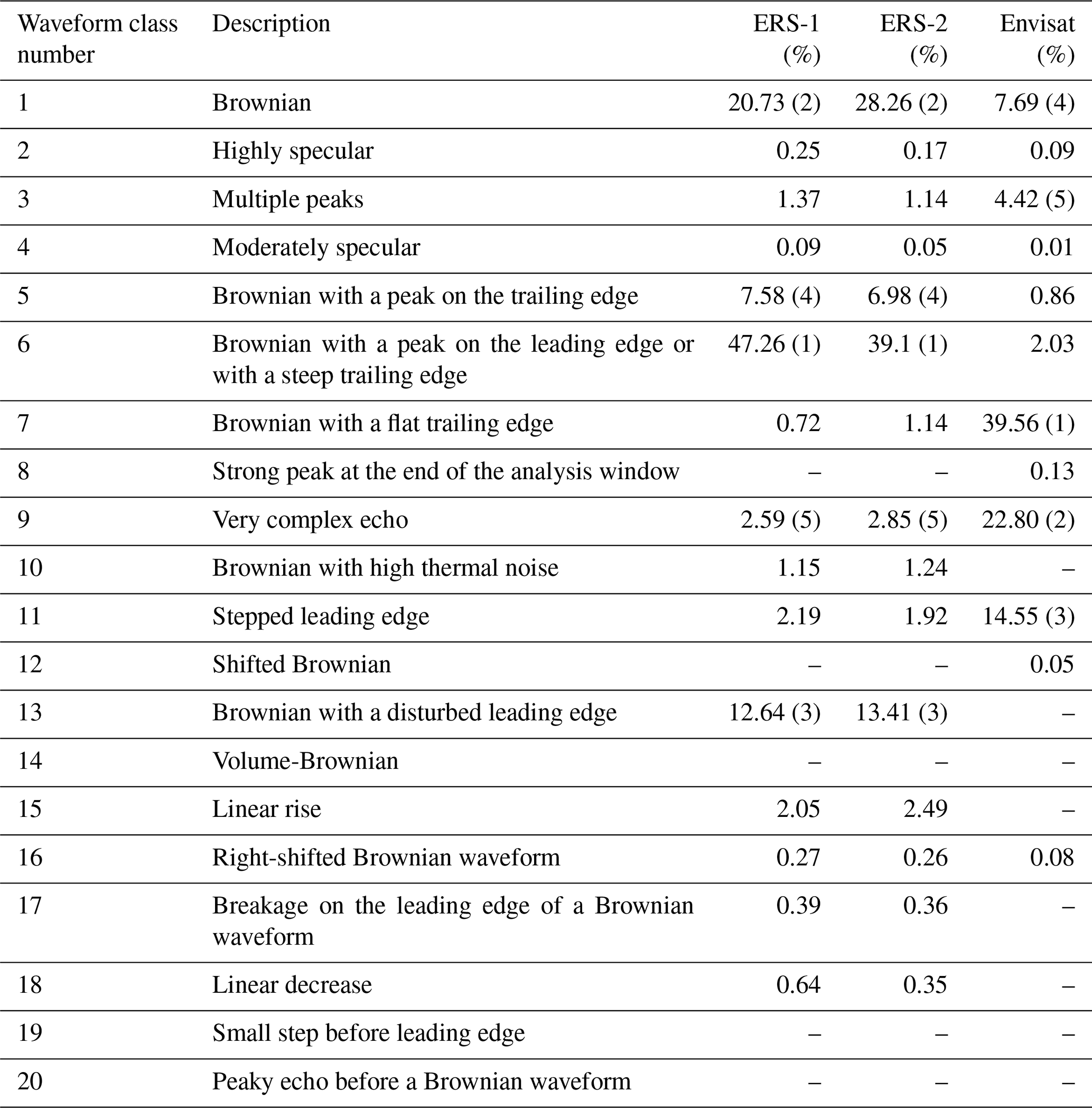 | Waveform class number | Description | ERS-1 (%) | ERS-2 (%) | Envisat (%) |
|---|---|---|---|---|
| 1 | Brownian | 20.73 (2) | 28.26 (2) | 7.69 (4) |
| 2 | Highly specular | 0.25 | 0.17 | 0.09 |
| 3 | Multiple peaks | 1.37 | 1.14 | 4.42 (5) |
| 4 | Moderately specular | 0.09 | 0.05 | 0.01 |
| 5 | Brownian with a peak on the trailing edge | 7.58 (4) | 6.98 (4) | 0.86 |
| 6 | Brownian with a peak on the leading edge or with a steep trailing edge | 47.26 (1) | 39.1 (1) | 2.03 |
| 7 | Brownian with a flat trailing edge | 0.72 | 1.14 | 39.56 (1) |
| 8 | Strong peak at the end of the analysis window | – | – | 0.13 |
| 9 | Very complex echo | 2.59 (5) | 2.85 (5) | 22.80 (2) |
| 10 | Brownian with high thermal noise | 1.15 | 1.24 | – |
| 11 | Stepped leading edge | 2.19 | 1.92 | 14.55 (3) |
| 12 | Shifted Brownian | – | – | 0.05 |
| 13 | Brownian with a disturbed leading edge | 12.64 (3) | 13.41 (3) | – |
| 14 | Volume-Brownian | – | – | – |
| 15 | Linear rise | 2.05 | 2.49 | – |
| 16 | Right-shifted Brownian waveform | 0.27 | 0.26 | 0.08 |
| 17 | Breakage on the leading edge of a Brownian waveform | 0.39 | 0.36 | – |
| 18 | Linear decrease | 0.64 | 0.35 | – |
| 19 | Small step before leading edge | – | – | – |
| 20 | Peaky echo before a Brownian waveform | – | – | – |